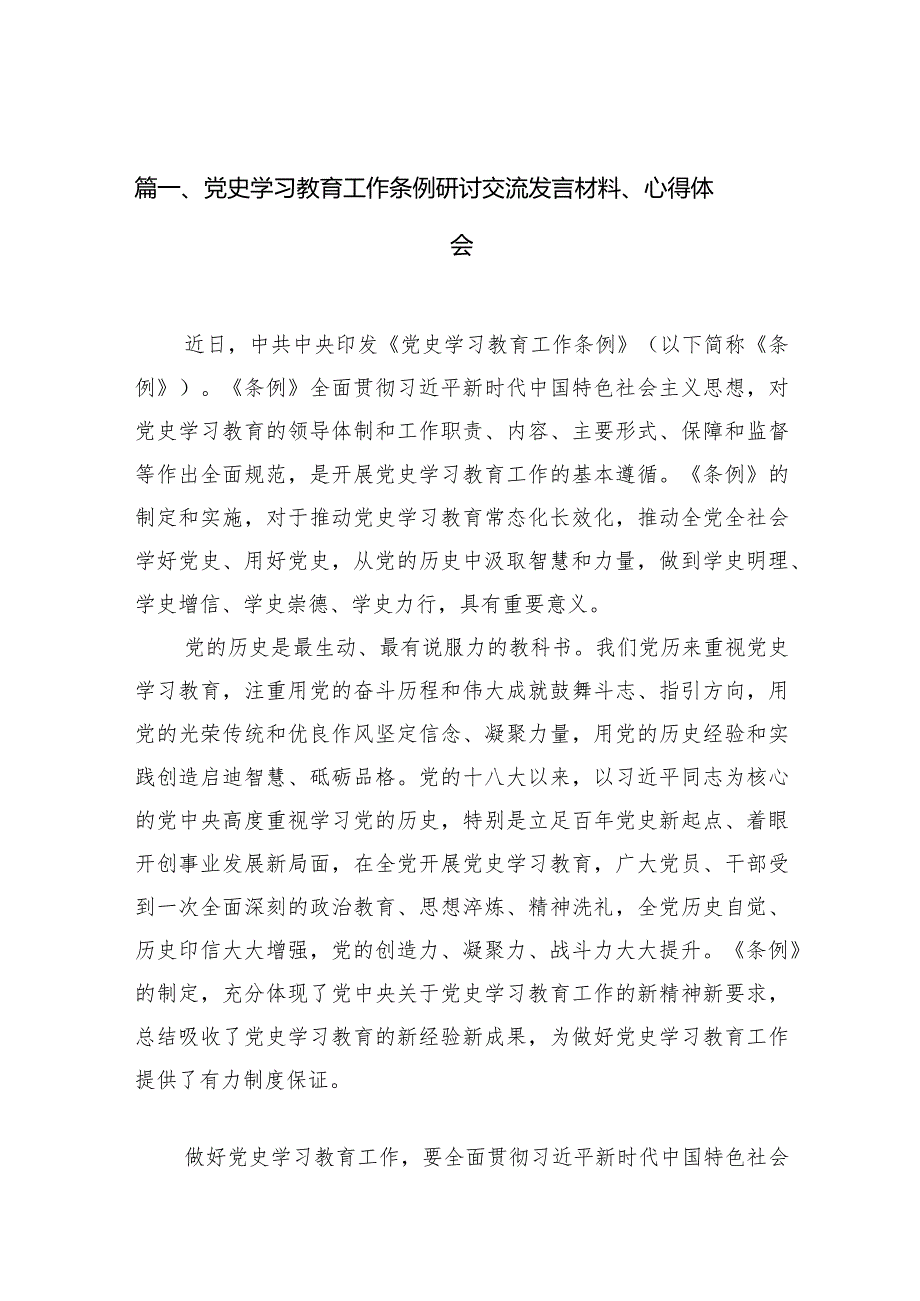 篇一、党史学习教育工作条例研讨交流发言材料、心得体会

近日，中共中央印发《党史学习教育工作条例》（以下简称《条例》）。《条例》全面贯彻习近平新时代中国特色社会主义思想，对党史学习教育的领导体制和工作职责、内容、主要形式、保障和监督等作出全面规范，是开展党史学习教育工作的基本遵循。《条例》的制定和实施，对于推动党史学习教育常态化长效化，推动全党全社会学好党史、用好党史，从党的历史中汲取智慧和力量，做到学史明理、学史增信、学史崇德、学史力行，具有重要意义。

党的历史是最生动、最有说服力的教科书。我们党历来重视党史学习教育，注重用党的奋斗历程和伟大成就鼓舞斗志、指引方向，用党的光荣传统和优良作风坚定信念、凝聚力量，用党的历史经验和实践创造启迪智慧、砥砺品格。党的十八大以来，以习近平同志为核心的党中央高度重视学习党的历史，特别是立足百年党史新起点、着眼开创事业发展新局面，在全党开展党史学习教育，广大党员、干部受到一次全面深刻的政治教育、思想淬炼、精神洗礼，全党历史自觉、历史印信大大增强，党的创造力、凝聚力、战斗力大大提升。《条例》的制定，充分体现了党中央关于党史学习教育工作的新精神新要求，总结吸收了党史学习教育的新经验新成果，为做好党史学习教育工作提供了有力制度保证。

做好党史学习教育工作，要全面贯彻习近平新时代中国特色社会